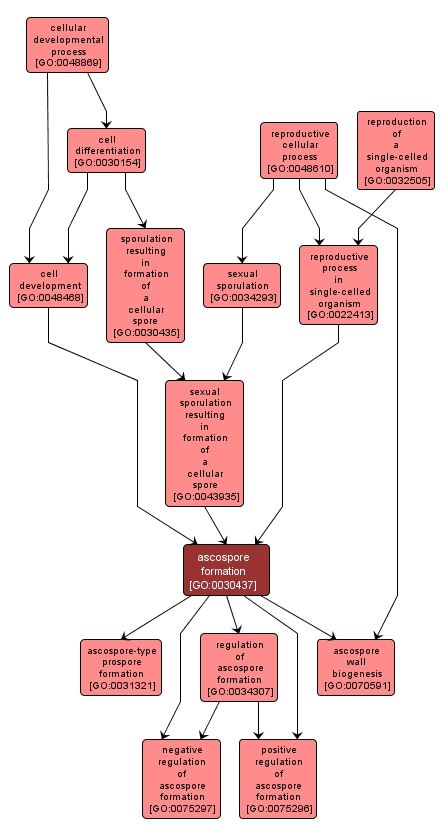 cellular developmental process [GO:0048869]

cell differentiation [GO:0030154]

reproductive cellular process [GO:0048610]

reproduction of a single-celled organism [GO:0032505]

cell development [GO:0048468]

sporulation resulting in formation of a cellular spore [GO:0030435]

sexual sporulation [GO:0034293]

reproductive process in single-celled organism [GO:0022413]

sexual sporulation resulting in formation of a cellular spore [GO:0043935]

ascospore formation [GO:0030437]

ascospore-type prospore formation [GO:0031321]

regulation of ascospore formation [GO:0034307]

ascospore wall biogenesis [GO:0070591]

negative regulation of ascospore formation [GO:0075297]

positive regulation of ascospore formation [GO:0075296]